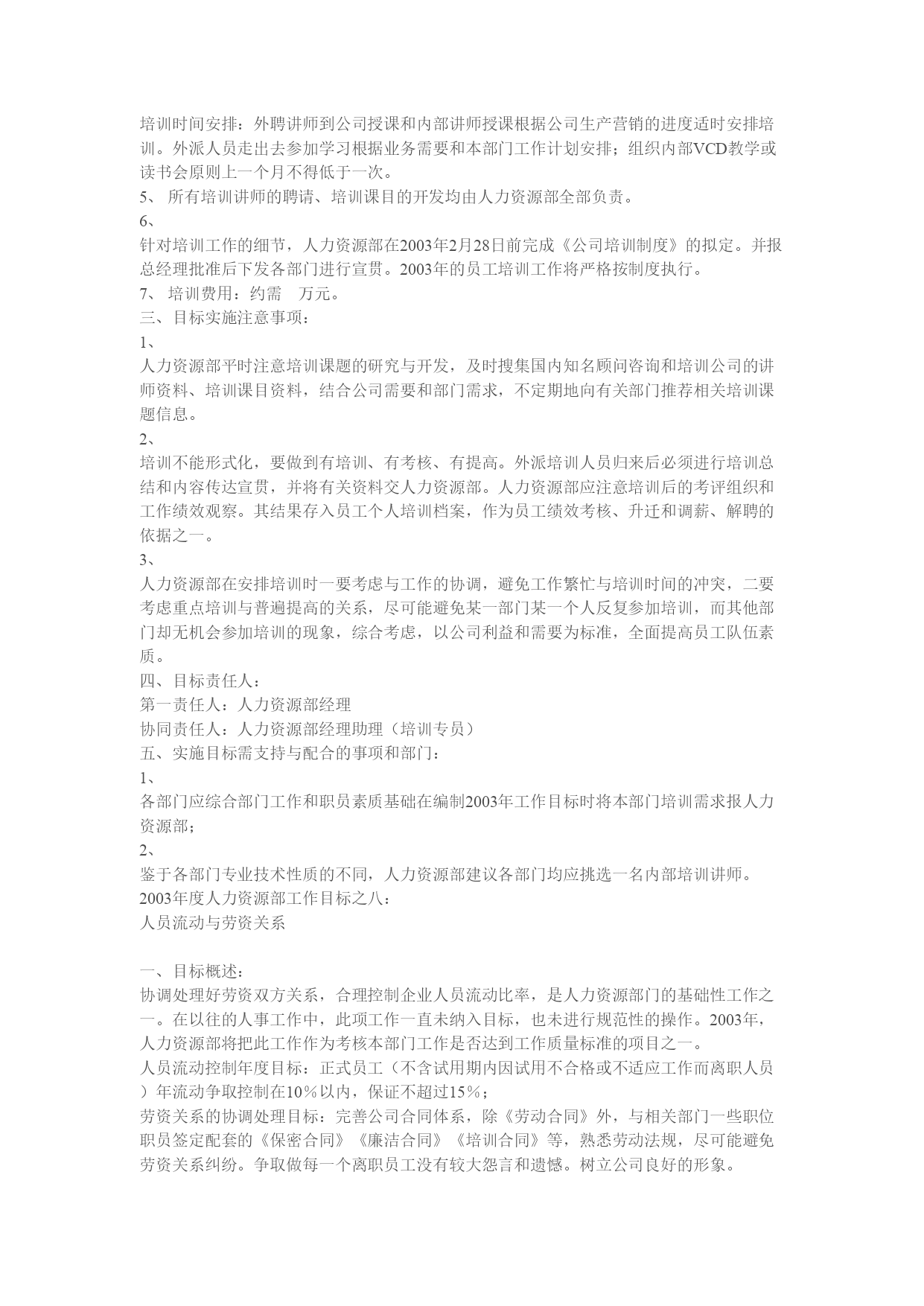 培训时间安排：外聘讲师到公司授课和内部讲师授课根据公司生产营销的进度适时安排培训。外派人员走出去参加学习根据业务需要和本部门工作计划安排；组织内部VCD教学或读书会原则上一个月不得低于一次。
5、 所有培训讲师的聘请、培训课目的开发均由人力资源部全部负责。
6、
针对培训工作的细节，人力资源部在2003年2月28日前完成《公司培训制度》的拟定。并报总经理批准后下发各部门进行宣贯。2003年的员工培训工作将严格按制度执行。
7、 培训费用：约需　万元。
三、目标实施注意事项：
1、
人力资源部平时注意培训课题的研究与开发，及时搜集国内知名顾问咨询和培训公司的讲师资料、培训课目资料，结合公司需要和部门需求，不定期地向有关部门推荐相关培训课题信息。
2、
培训不能形式化，要做到有培训、有考核、有提高。外派培训人员归来后必须进行培训总结和内容传达宣贯，并将有关资料交人力资源部。人力资源部应注意培训后的考评组织和工作绩效观察。其结果存入员工个人培训档案，作为员工绩效考核、升迁和调薪、解聘的依据之一。
3、
人力资源部在安排培训时一要考虑与工作的协调，避免工作繁忙与培训时间的冲突，二要考虑重点培训与普遍提高的关系，尽可能避免某一部门某一个人反复参加培训，而其他部门却无机会参加培训的现象，综合考虑，以公司利益和需要为标准，全面提高员工队伍素质。
四、目标责任人：
第一责任人：人力资源部经理
协同责任人：人力资源部经理助理（培训专员）
五、实施目标需支持与配合的事项和部门：
1、
各部门应综合部门工作和职员素质基础在编制2003年工作目标时将本部门培训需求报人力资源部；
2、
鉴于各部门专业技术性质的不同，人力资源部建议各部门均应挑选一名内部培训讲师。
2003年度人力资源部工作目标之八：
人员流动与劳资关系

一、目标概述：
协调处理好劳资双方关系，合理控制企业人员流动比率，是人力资源部门的基础性工作之一。在以往的人事工作中，此项工作一直未纳入目标，也未进行规范性的操作。2003年，人力资源部将把此工作作为考核本部门工作是否达到工作质量标准的项目之一。
人员流动控制年度目标：正式员工（不含试用期内因试用不合格或不适应工作而离职人员）年流动争取控制在10％以内，保证不超过15％；
劳资关系的协调处理目标：完善公司合同体系，除《劳动合同》外，与相关部门一些职位职员签定配套的《保密合同》《廉洁合同》《培训合同》等，熟悉劳动法规，尽可能避免劳资关系纠纷。争取做每一个离职员工没有较大怨言和遗憾。树立公司良好的形象。